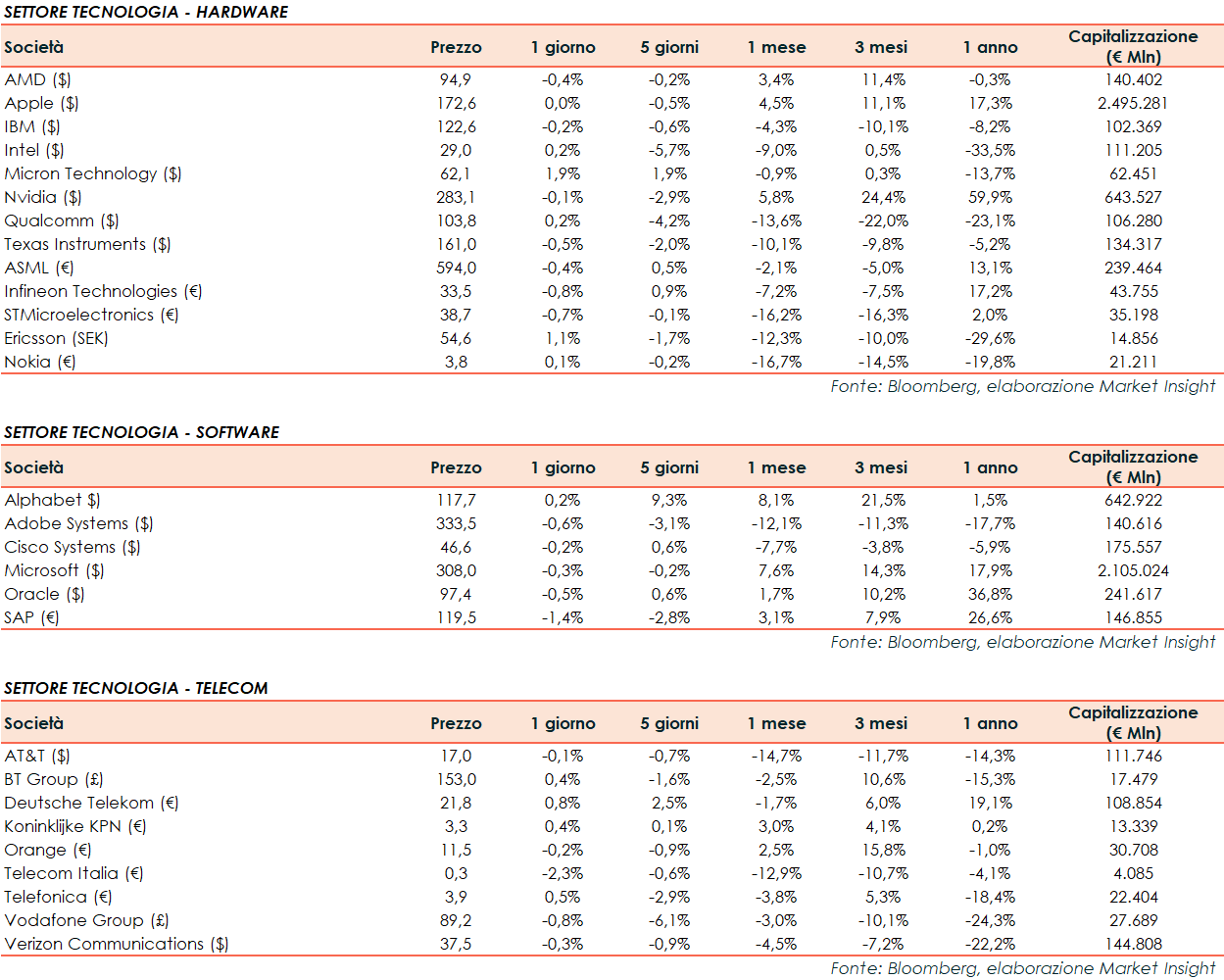 SETTORE TECNOLOGIA - HARDWARE

| Società | Prezzo | 1 giorno | 5 giorni | 1 mese | 3 mesi | 1 anno | Capitalizzazione (€ Mln) |
|---|---|---|---|---|---|---|---|
| AMD ($) | 94,9 | -0,4% | -0,2% | 3,4% | 11,4% | -0,3% | 140.402 |
| Apple ($) | 172,6 | 0,0% | -0,5% | 4,5% | 11,1% | 17,3% | 2.495.281 |
| IBM ($) | 122,6 | -0,2% | -0,6% | -4,3% | -10,1% | -8,2% | 102.369 |
| Intel ($) | 29,0 | 0,2% | -5,7% | -9,0% | 0,5% | -33,5% | 111.205 |
| Micron Technology ($) | 62,1 | 1,9% | 1,9% | -0,9% | 0,3% | -13,7% | 62.451 |
| Nvidia ($) | 283,1 | -0,1% | -2,9% | 5,8% | 24,4% | 59,9% | 643.527 |
| Qualcomm ($) | 103,8 | 0,2% | -4,2% | -13,6% | -22,0% | -23,1% | 106.280 |
| Texas Instruments ($) | 161,0 | -0,5% | -2,0% | -10,1% | -9,8% | -5,2% | 134.317 |
| ASML (€) | 594,0 | -0,4% | 0,5% | -2,1% | -5,0% | 13,1% | 239.464 |
| Infineon Technologies (€) | 33,5 | -0,8% | 0,9% | -7,2% | -7,5% | 17,2% | 43.755 |
| STMicroelectronics (€) | 38,7 | -0,7% | -0,1% | -16,2% | -16,3% | 2,0% | 35.198 |
| Ericsson (SEK) | 54,6 | 1,1% | -1,7% | -12,3% | -10,0% | -29,6% | 14.856 |
| Nokia (€) | 3,8 | 0,1% | -0,2% | -16,7% | -14,5% | -19,8% | 21.211 |

Fonte: Bloomberg, elaborazione Market Insight

SETTORE TECNOLOGIA - SOFTWARE

| Società | Prezzo | 1 giorno | 5 giorni | 1 mese | 3 mesi | 1 anno | Capitalizzazione (€ Mln) |
|---|---|---|---|---|---|---|---|
| Alphabet $) | 117,7 | 0,2% | 9,3% | 8,1% | 21,5% | 1,5% | 642.922 |
| Adobe Systems ($) | 333,5 | -0,6% | -3,1% | -12,1% | -11,3% | -17,7% | 140.616 |
| Cisco Systems ($) | 46,6 | -0,2% | 0,6% | -7,7% | -3,8% | -5,9% | 175.557 |
| Microsoft ($) | 308,0 | -0,3% | -0,2% | 7,6% | 14,3% | 17,9% | 2.105.024 |
| Oracle ($) | 97,4 | -0,5% | 0,6% | 1,7% | 10,2% | 36,8% | 241.617 |
| SAP (€) | 119,5 | -1,4% | -2,8% | 3,1% | 7,9% | 26,6% | 146.855 |

Fonte: Bloomberg, elaborazione Market Insight

SETTORE TECNOLOGIA - TELECOM

| Società | Prezzo | 1 giorno | 5 giorni | 1 mese | 3 mesi | 1 anno | Capitalizzazione (€ Mln) |
|---|---|---|---|---|---|---|---|
| AT&T ($) | 17,0 | -0,1% | -0,7% | -14,7% | -11,7% | -14,3% | 111.746 |
| BT Group (£) | 153,0 | 0,4% | -1,6% | -2,5% | 10,6% | -15,3% | 17.479 |
| Deutsche Telekom (€) | 21,8 | 0,8% | 2,5% | -1,7% | 6,0% | 19,1% | 108.854 |
| Koninklijke KPN (€) | 3,3 | 0,4% | 0,1% | 3,0% | 4,1% | 0,2% | 13.339 |
| Orange (€) | 11,5 | -0,2% | -0,9% | 2,5% | 15,8% | -1,0% | 30.708 |
| Telecom Italia (€) | 0,3 | -2,3% | -0,6% | -12,9% | -10,7% | -4,1% | 4.085 |
| Telefonica (€) | 3,9 | 0,5% | -2,9% | -3,8% | 5,3% | -18,4% | 22.404 |
| Vodafone Group (£) | 89,2 | -0,8% | -6,1% | -3,0% | -10,1% | -24,3% | 27.689 |
| Verizon Communications ($) | 37,5 | -0,3% | -0,9% | -4,5% | -7,2% | -22,2% | 144.808 |

Fonte: Bloomberg, elaborazione Market Insight